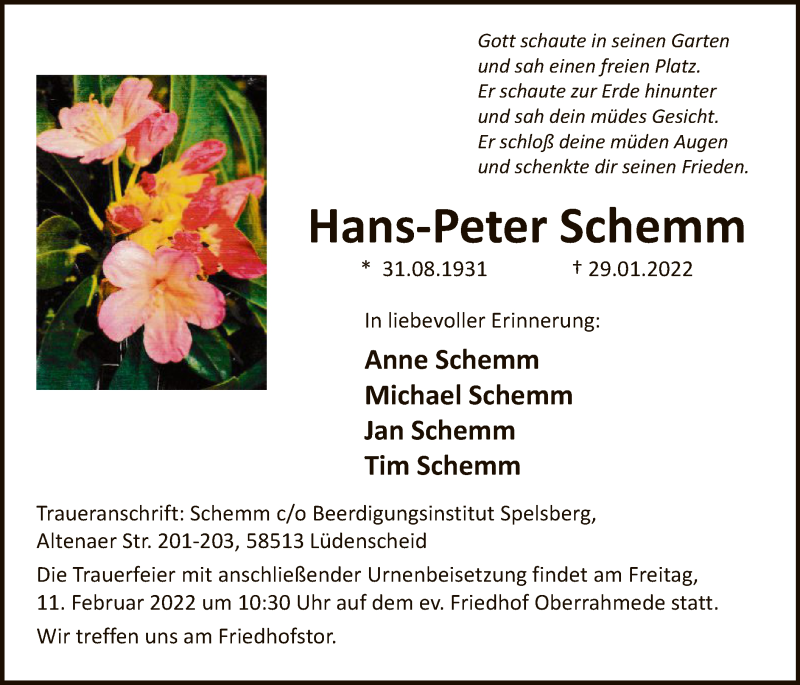 Gott schaute in seinen Garten
und sah einen freien Platz.
Er schaute zur Erde hinunter
und sah dein müdes Gesicht.
Er schloß deine müden Augen
und schenkte dir seinen Frieden.

Hans-Peter Schemm

* 31.08.1931 † 29.01.2022

In liebevoller Erinnerung:

Anne Schemm
Michael Schemm
Jan Schemm
Tim Schemm

Traueranschrift: Schemm c/o Beerdigungsinstitut Spelsberg, Altenaer Str. 201-203, 58513 Lüdenscheid

Die Trauerfeier mit anschließender Urnenbeisetzung findet am Freitag, 11. Februar 2022 um 10:30 Uhr auf dem ev. Friedhof Oberrahmede statt.

Wir treffen uns am Friedhofstor.